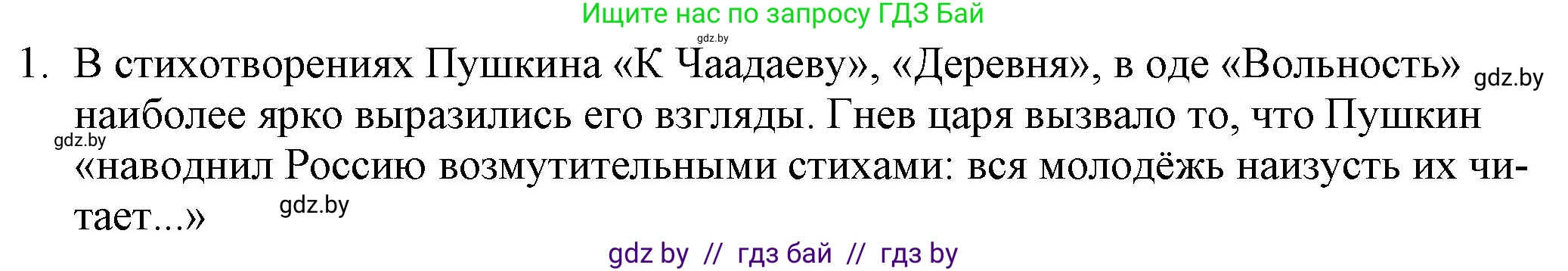 Ищите нас по запросу ГДЗ Бай
gdz.by

1. В стихотворениях Пушкина «К Чаадаеву», «Деревня», в оде «Вольность» gdz.by наиболее ярко выразились его взгляды. Гнев царя вызвало то, что Пушкин gdz.by «наводнил Россию возмутительными стихами: вся молодёжь наизусть их читает...» gdz.by

gdz by // гдз бай // гдз by